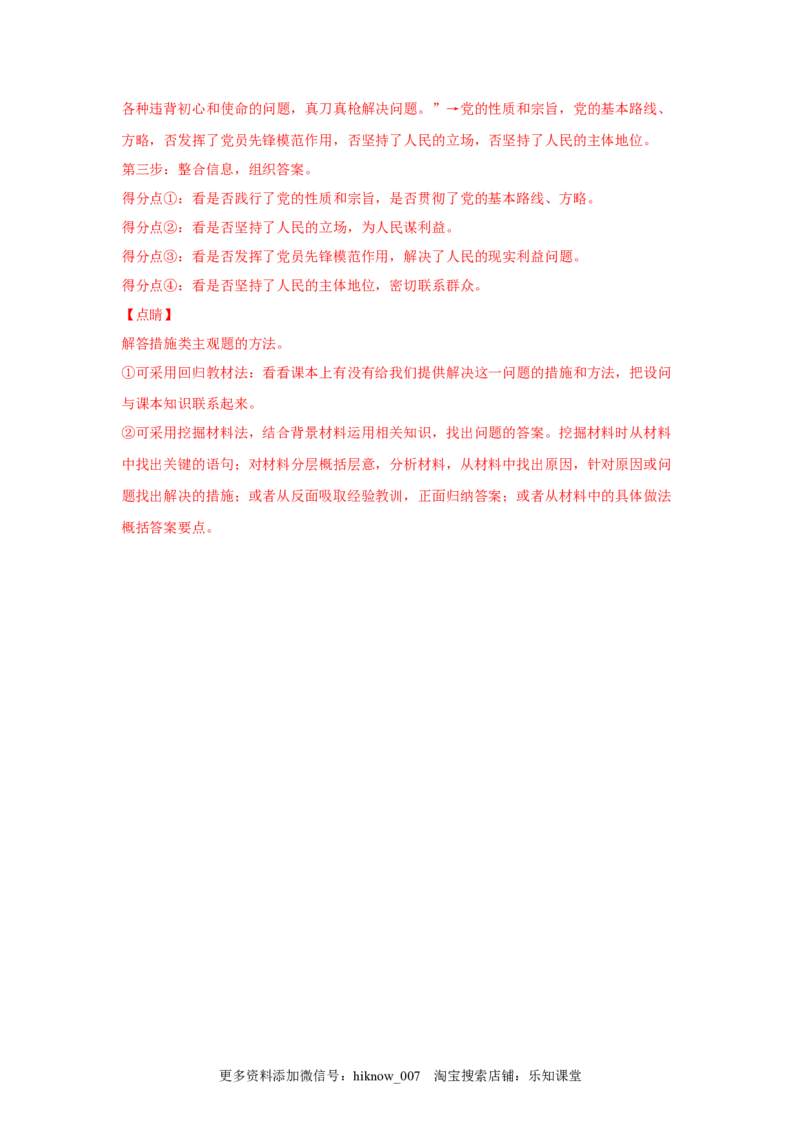 各种违背初心和使命的问题，真刀真枪解决问题。”→党的性质和宗旨，党的基本路线、方略，否发挥了党员先锋模范作用，否坚持了人民的立场，否坚持了人民的主体地位。

第三步：整合信息，组织答案。

得分点①：看是否践行了党的性质和宗旨，是否贯彻了党的基本路线、方略。

得分点②：看是否坚持了人民的立场，为人民谋利益。

得分点③：看是否发挥了党员先锋模范作用，解决了人民的现实利益问题。

得分点④：看是否坚持了人民的主体地位，密切联系群众。

【点睛】

解答措施类主观题的方法。

①可采用回归教材法：看看课本上有没有给我们提供解决这一问题的措施和方法，把设问与课本知识联系起来。

②可采用挖掘材料法，结合背景材料运用相关知识，找出问题的答案。挖掘材料时从材料中找出关键的语句；对材料分层概括层意，分析材料，从材料中找出原因，针对原因或问题找出解决的措施；或者从反面吸取经验教训，正面归纳答案；或者从材料中的具体做法概括答案要点。

更多资料添加微信号：hiknow_007 淘宝搜索店铺：乐知课堂